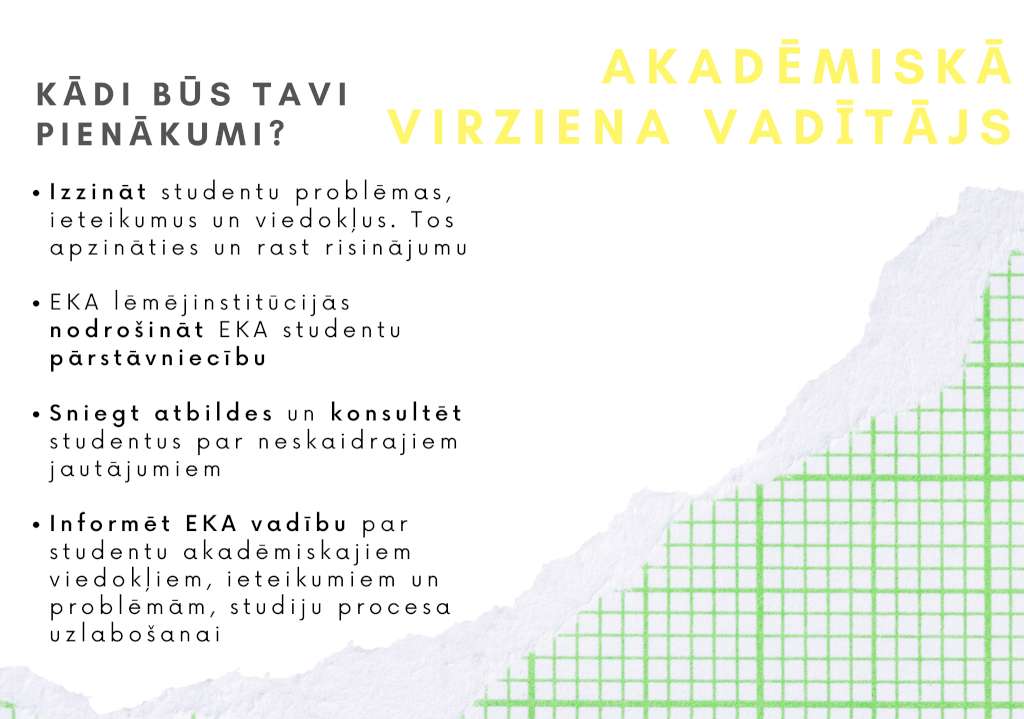 AKADĒMISKĀ VIRZIENA VADĪTĀJS

KĀDI BŪS TAVI PIENĀKUMI?

• Izzināt studentu problēmas, ieteikumus un viedokļus. Tos apzināties un rast risinājumu

• EKA lēmējinstitūcijās nodrošināt EKA studentu pārstāvniecību

• Sniegt atbildes un konsultēt studentus par neskaidrajiem jautājumiem

• Informēt EKA vadību par studentu akadēmiskajiem viedokļiem, ieteikumiem un problēmām, studiju procesa uzlabošanai